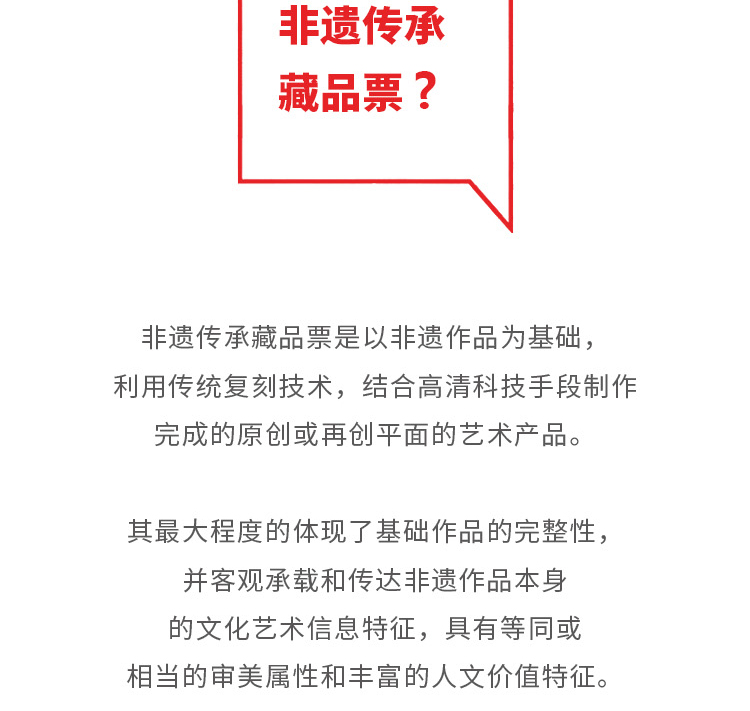 非遗传承
藏品票？

非遗传承藏品票是以非遗作品为基础，利用传统复刻技术，结合高清科技手段制作完成的原创或再创平面的艺术产品。

其最大程度的体现了基础作品的完整性，并客观承载和传达非遗作品本身的文化艺术信息特征，具有等同或相当的审美属性和丰富的人文价值特征。